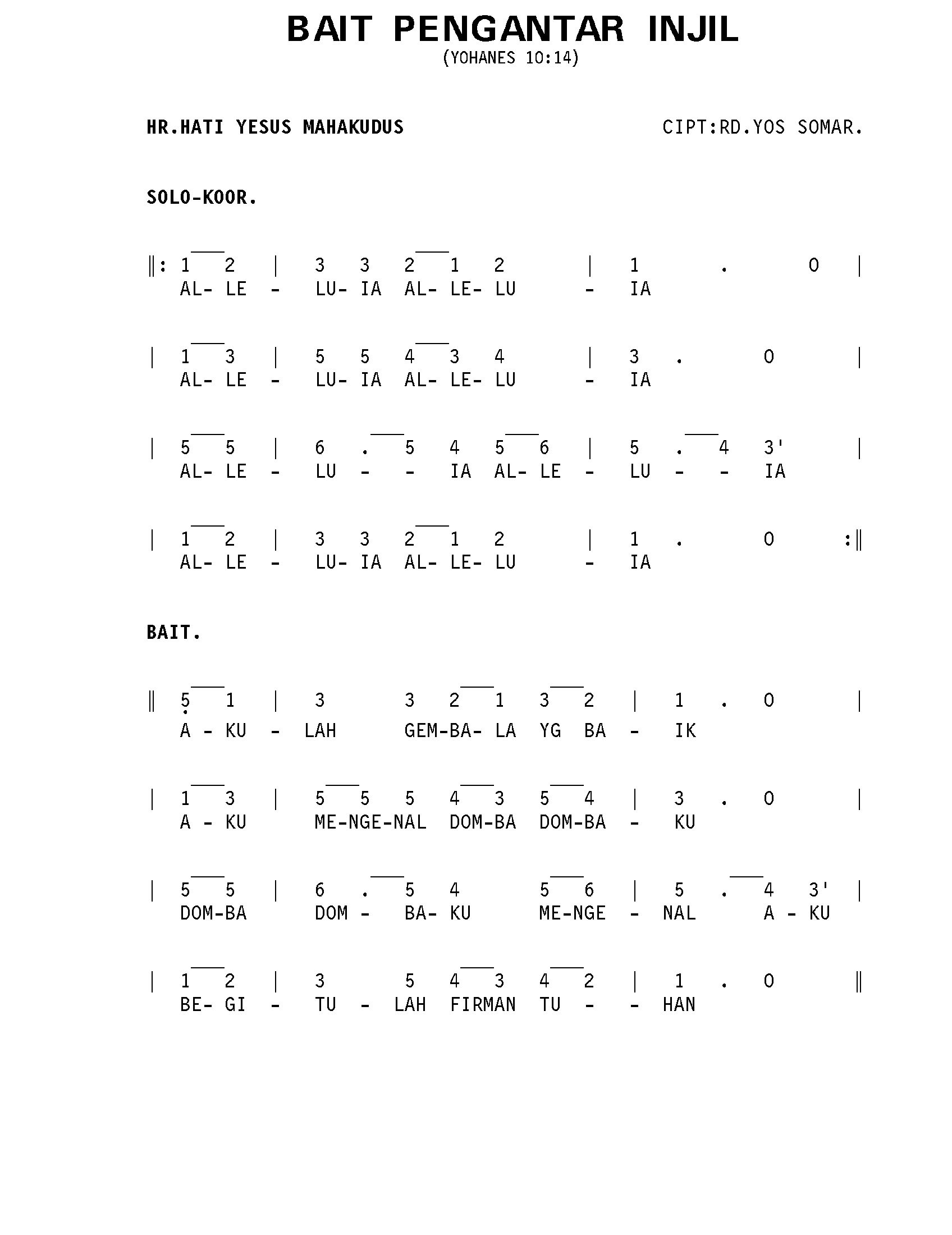 BAIT PENGANTAR INJIL
(YOHANES 10:14)

HR.HATI YESUS MAHAKUDUS CIPT:RD.YOS SOMAR.

SOLO-KOOR.

‖: 1 2 | 3 3 2 1 2 | 1 . 0 |
AL- LE - LU- IA AL- LE- LU - IA

| 1 3 | 5 5 4 3 4 | 3 . 0 |
AL- LE - LU- IA AL- LE- LU - IA

| 5 5 | 6 . 5 4 5 6 | 5 . 4 3' |
AL- LE - LU - - IA AL- LE - LU - - IA

| 1 2 | 3 3 2 1 2 | 1 . 0 :‖
AL- LE - LU- IA AL- LE- LU - IA

BAIT.

‖ 5 1 | 3 3 2 1 3 2 | 1 . 0 |
A - KU - LAH GEM-BA- LA YG BA - IK

| 1 3 | 5 5 5 4 3 5 4 | 3 . 0 |
A - KU ME-NGE-NAL DOM-BA DOM-BA - KU

| 5 5 | 6 . 5 4 5 6 | 5 . 4 3' |
DOM-BA DOM - BA- KU ME-NGE - NAL A - KU

| 1 2 | 3 5 4 3 4 2 | 1 . 0 ‖
BE- GI - TU - LAH FIRMAN TU - - HAN